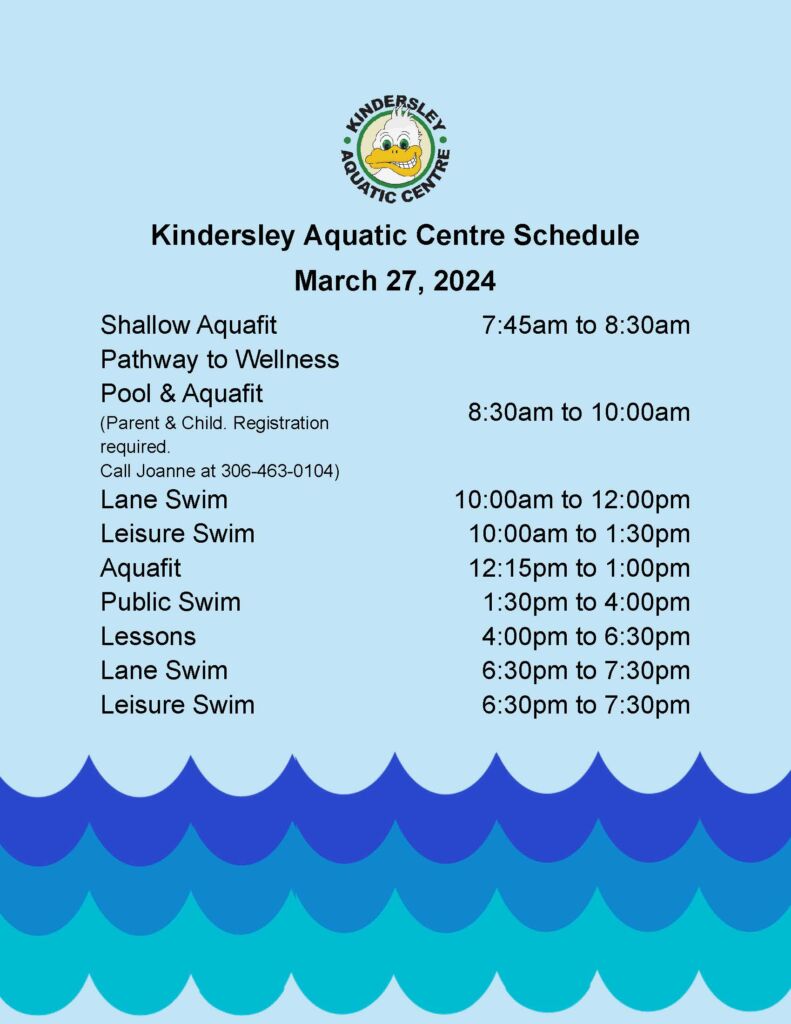 KINDERSLEY AQUATIC CENTRE

Kindersley Aquatic Centre Schedule

March 27, 2024

Shallow Aquafit 7:45am to 8:30am

Pathway to Wellness Pool & Aquafit
(Parent & Child. Registration required.
Call Joanne at 306-463-0104) 8:30am to 10:00am

Lane Swim 10:00am to 12:00pm

Leisure Swim 10:00am to 1:30pm

Aquafit 12:15pm to 1:00pm

Public Swim 1:30pm to 4:00pm

Lessons 4:00pm to 6:30pm

Lane Swim 6:30pm to 7:30pm

Leisure Swim 6:30pm to 7:30pm